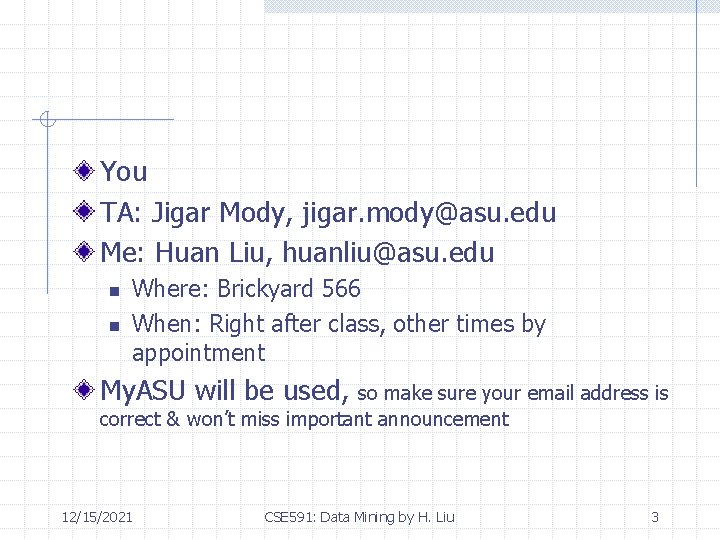 You

TA: Jigar Mody, jigar.mody@asu.edu

Me: Huan Liu, huanliu@asu.edu

Where: Brickyard 566

When: Right after class, other times by appointment

MyASU will be used, so make sure your email address is correct & won't miss important announcement

12/15/2021 CSE591: Data Mining by H. Liu 3